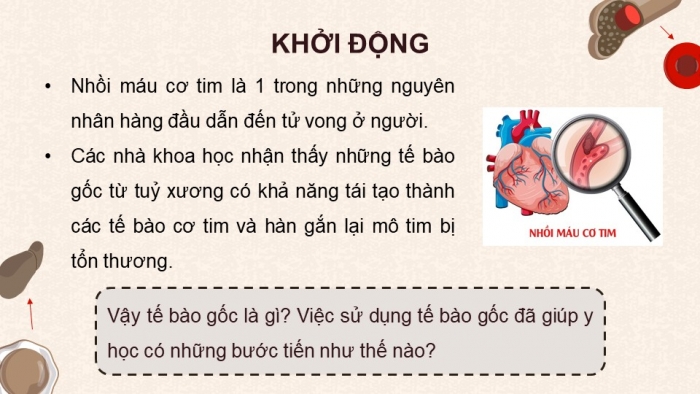 KHỞI ĐỘNG

• Nhồi máu cơ tim là 1 trong những nguyên nhân hàng đầu dẫn đến tử vong ở người.

• Các nhà khoa học nhận thấy những tế bào gốc từ tuỷ xương có khả năng tái tạo thành các tế bào cơ tim và hàn gắn lại mô tim bị tổn thương.

NHỒI MÁU CƠ TIM

Vậy tế bào gốc là gì? Việc sử dụng tế bào gốc đã giúp y học có những bước tiến như thế nào?